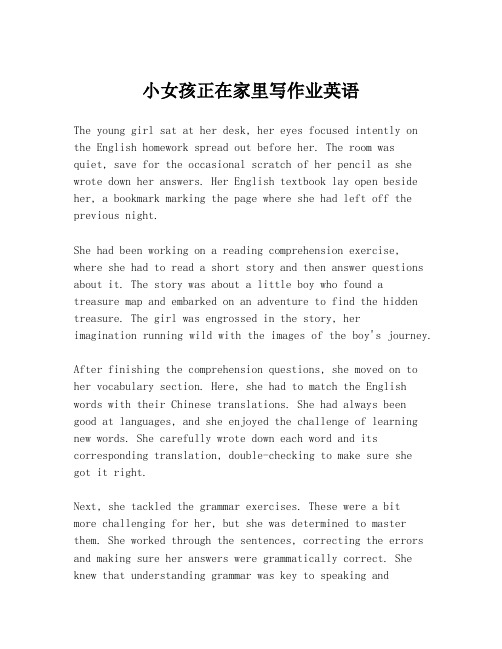 小女孩正在家里写作业英语

The young girl sat at her desk, her eyes focused intently on the English homework spread out before her. The room was quiet, save for the occasional scratch of her pencil as she wrote down her answers. Her English textbook lay open beside her, a bookmark marking the page where she had left off the previous night.

She had been working on a reading comprehension exercise, where she had to read a short story and then answer questions about it. The story was about a little boy who found a treasure map and embarked on an adventure to find the hidden treasure. The girl was engrossed in the story, her imagination running wild with the images of the boy's journey.

After finishing the comprehension questions, she moved on to her vocabulary section. Here, she had to match the English words with their Chinese translations. She had always been good at languages, and she enjoyed the challenge of learning new words. She carefully wrote down each word and its corresponding translation, double-checking to make sure she got it right.

Next, she tackled the grammar exercises. These were a bit more challenging for her, but she was determined to master them. She worked through the sentences, correcting the errors and making sure her answers were grammatically correct. She knew that understanding grammar was key to speaking and